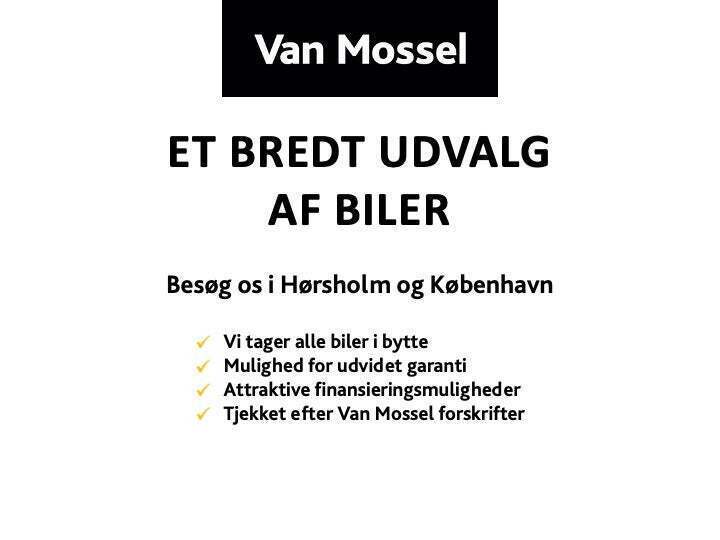 Van Mossel

ET BREDT UDVALG AF BILER

Besøg os i Hørsholm og København

✓ Vi tager alle biler i bytte
✓ Mulighed for udvidet garanti
✓ Attraktive finansieringsmuligheder
✓ Tjekket efter Van Mossel forskrifter